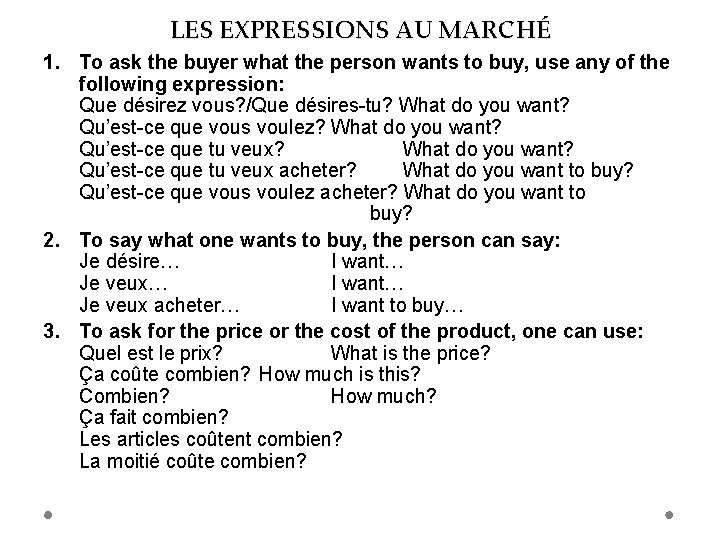 LES EXPRESSIONS AU MARCHÉ

1. To ask the buyer what the person wants to buy, use any of the following expression:
Que désirez vous?/Que désires-tu? What do you want?
Qu'est-ce que vous voulez? What do you want?
Qu'est-ce que tu veux? What do you want?
Qu'est-ce que tu veux acheter? What do you want to buy?
Qu'est-ce que vous voulez acheter? What do you want to buy?

2. To say what one wants to buy, the person can say:
Je désire… I want…
Je veux… I want…
Je veux acheter… I want to buy…

3. To ask for the price or the cost of the product, one can use:
Quel est le prix? What is the price?
Ça coûte combien? How much is this?
Combien? How much?
Ça fait combien?
Les articles coûtent combien?
La moitié coûte combien?